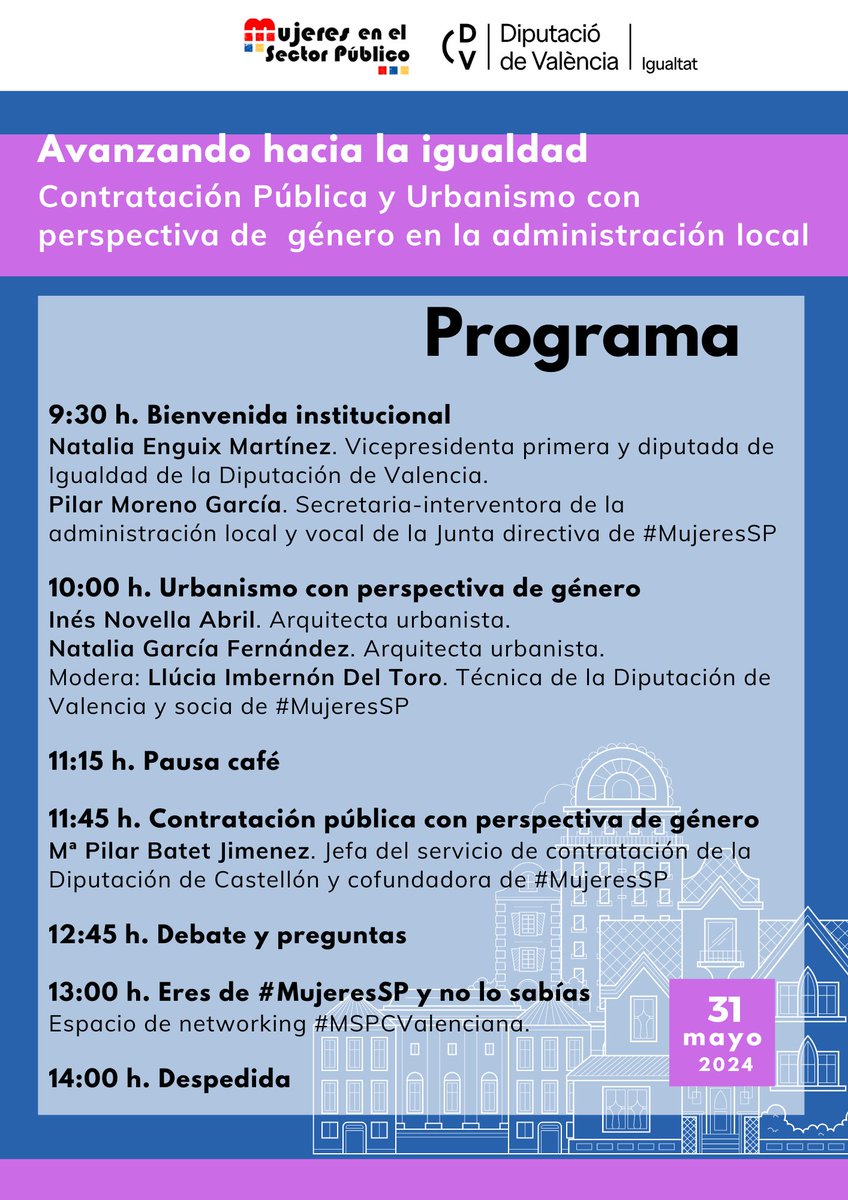 Mujeres en el Sector Público

DV Diputació de València Igualtat

Avanzando hacia la igualdad

Contratación Pública y Urbanismo con perspectiva de género en la administración local

Programa

9:30 h. Bienvenida institucional
Natalia Enguix Martínez. Vicepresidenta primera y diputada de Igualdad de la Diputación de Valencia.
Pilar Moreno García. Secretaria-interventora de la administración local y vocal de la Junta directiva de #MujeresSP

10:00 h. Urbanismo con perspectiva de género
Inés Novella Abril. Arquitecta urbanista.
Natalia García Fernández. Arquitecta urbanista.
Modera: Llúcia Imbernón Del Toro. Técnica de la Diputación de Valencia y socia de #MujeresSP

11:15 h. Pausa café

11:45 h. Contratación pública con perspectiva de género
Mª Pilar Batet Jimenez. Jefa del servicio de contratación de la Diputación de Castellón y cofundadora de #MujeresSP

12:45 h. Debate y preguntas

13:00 h. Eres de #MujeresSP y no lo sabías
Espacio de networking #MSPCValenciana.

14:00 h. Despedida

31 mayo 2024